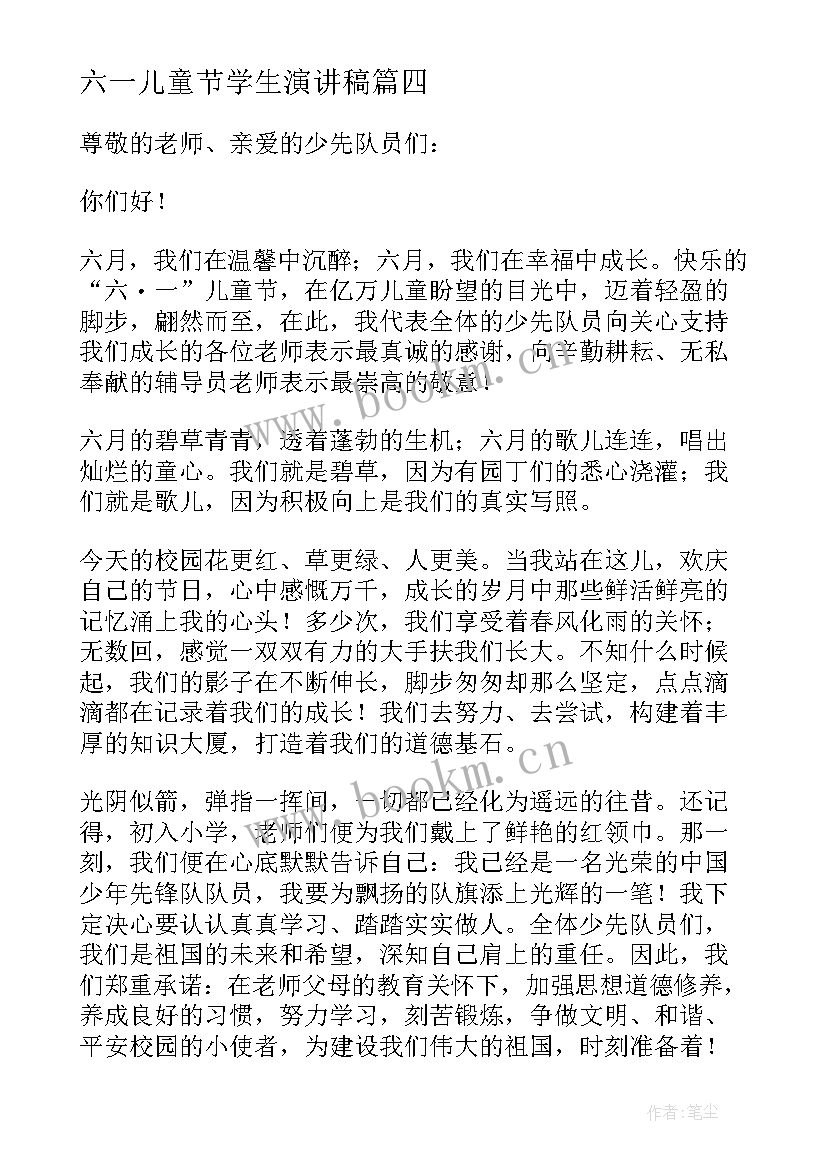 六一儿童节学生演讲稿篇四

尊敬的老师、亲爱的少先队员们：

你们好！

六月，我们在温馨中沉醉；六月，我们在幸福中成长。快乐的“六·一”儿童节，在亿万儿童盼望的目光中，迈着轻盈的脚步，翩然而至，在此，我代表全体的少先队员向关心支持我们成长的各位老师表示最真诚的感谢，向辛勤耕耘、无私奉献的辅导员老师表示最崇高的敬意！

六月的碧草青青，透着蓬勃的生机；六月的歌儿连连，唱出灿烂的童心。我们就是碧草，因为有园丁们的悉心浇灌；我们就是歌儿，因为积极向上是我们的真实写照。

今天的校园花更红、草更绿、人更美。当我站在这儿，欢庆自己的节日，心中感慨万千，成长的岁月中那些鲜活鲜亮的记忆涌上我的心头！多少次，我们享受着春风化雨的关怀；无数回，感觉一双双有力的大手扶我们长大。不知什么时候起，我们的影子在不断伸长，脚步匆匆却那么坚定，点点滴滴都在记录着我们的成长！我们去努力、去尝试，构建着丰厚的知识大厦，打造着我们的道德基石。

光阴似箭，弹指一挥间，一切都已经化为遥远的往昔。还记得，初入小学，老师们便为我们戴上了鲜艳的红领巾。那一刻，我们便在心底默默告诉自己：我已经是一名光荣的中国少年先锋队队员，我要为飘扬的队旗添上光辉的一笔！我下定决心要认认真真学习、踏踏实实做人。全体少先队员们，我们是祖国的未来和希望，深知自己肩上的重任。因此，我们郑重承诺：在老师父母的教育关怀下，加强思想道德修养，养成良好的习惯，努力学习，刻苦锻炼，争做文明、和谐、平安校园的小使者，为建设我们伟大的祖国，时刻准备着！

www.bookm.cn

www.bookm.cn

作者：笔尘